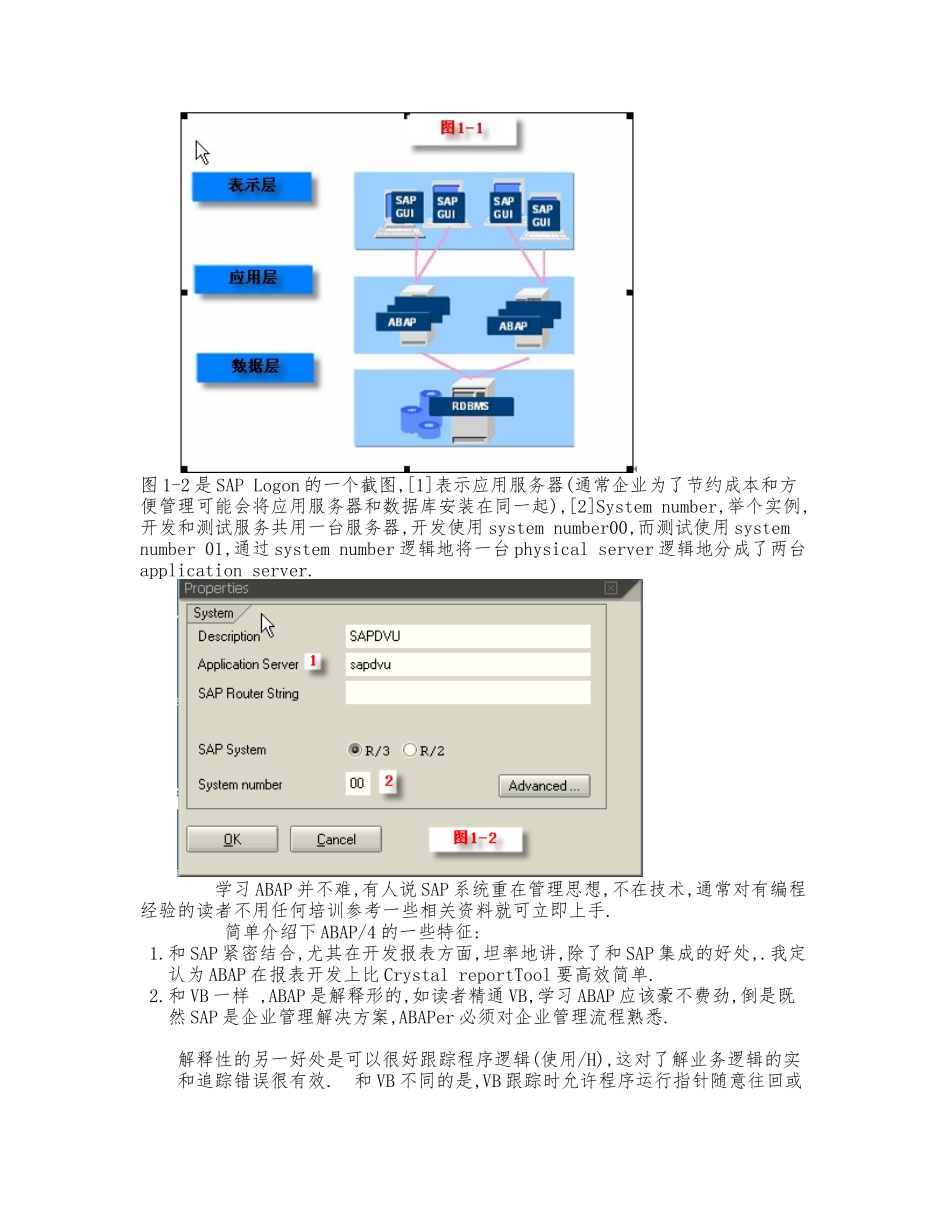 图1-1

表示层

SAP GUI

SAP GUI

SAP GUI

SAP GUI

应用层

ABAP

ABAP

数据层

RDBMS

图1-2是SAP Logon的一个截图,[1]表示应用服务器(通常企业为了节约成本和方便管理可能会将应用服务器和数据库安装在同一起),[2]System number,举个实例,开发和测试服务共用一台服务器,开发使用system number00,而测试使用system number 01,通过system number逻辑地将一台physical server逻辑地分成了两台application server.

Properties

System

Description SAPDVU

Application Server 1 sapdvu

SAP Router String

SAP System R/3 R/2

System number 00 2

Advanced ...

OK

Cancel

图1-2

学习ABAP并不难,有人说SAP系统重在管理思想,不在技术,通常对有编程经验的读者不用任何培训参考一些相关资料就可立即上手.

简单介绍下ABAP/4的一些特征:

1. 和SAP紧密结合,尤其在开发报表方面,坦率地讲,除了和SAP集成的好处,.我定认为ABAP在报表开发上比Crystal reportTool要高效简单.

2. 和VB一样 ,ABAP是解释形的,如读者精通VB,学习ABAP应该豪不费劲,倒是既然SAP是企业管理解决方案,ABAPer必须对企业管理流程熟悉.

解释性的另一好处是可以很好跟踪程序逻辑(使用/H),这对了解业务逻辑的实和追踪错误很有效. 和VB不同的是,VB跟踪时允许程序运行指针随意往回或